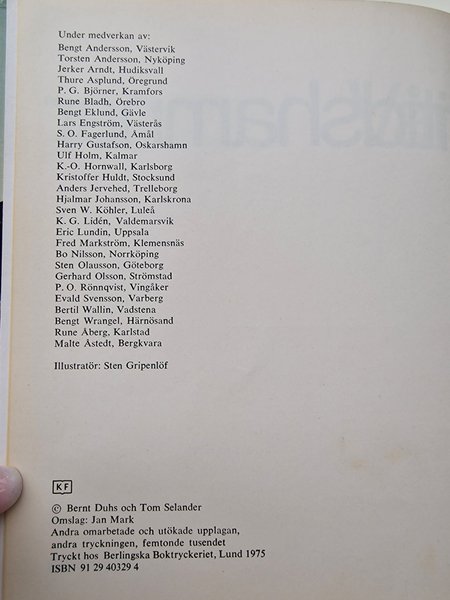 Under medverkan av:
Bengt Andersson, Västervik
Torsten Andersson, Nyköping
Jerker Arndt, Hudiksvall
Thure Asplund, Öregrund
P. G. Björner, Kramfors
Rune Bladh, Örebro
Bengt Eklund, Gävle
Lars Engström, Västerås
S. O. Fagerlund, Åmål
Harry Gustafson, Oskarshamn
Ulf Holm, Kalmar
K.-O. Hornwall, Karlsborg
Kristoffer Huldt, Stocksund
Anders Jervehed, Trelleborg
Hjalmar Johansson, Karlskrona
Sven W. Köhler, Luleå
K. G. Lidén, Valdemarsvik
Eric Lundin, Uppsala
Fred Markström, Klemensnäs
Bo Nilsson, Norrköping
Sten Olausson, Göteborg
Gerhard Olsson, Strömstad
P. O. Rönnqvist, Vingåker
Evald Svensson, Varberg
Bertil Wallin, Vadstena
Bengt Wrangel, Härnösand
Rune Åberg, Karlstad
Malte Åstedt, Bergkvara

Illustratör: Sten Gripenlöf

KF

© Bernt Duhs och Tom Selander
Omslag: Jan Mark
Andra omarbetade och utökade upplagan,
andra tryckningen, femtonde tusendet
Tryckt hos Berlingska Boktryckeriet, Lund 1975
ISBN 91 29 40329 4